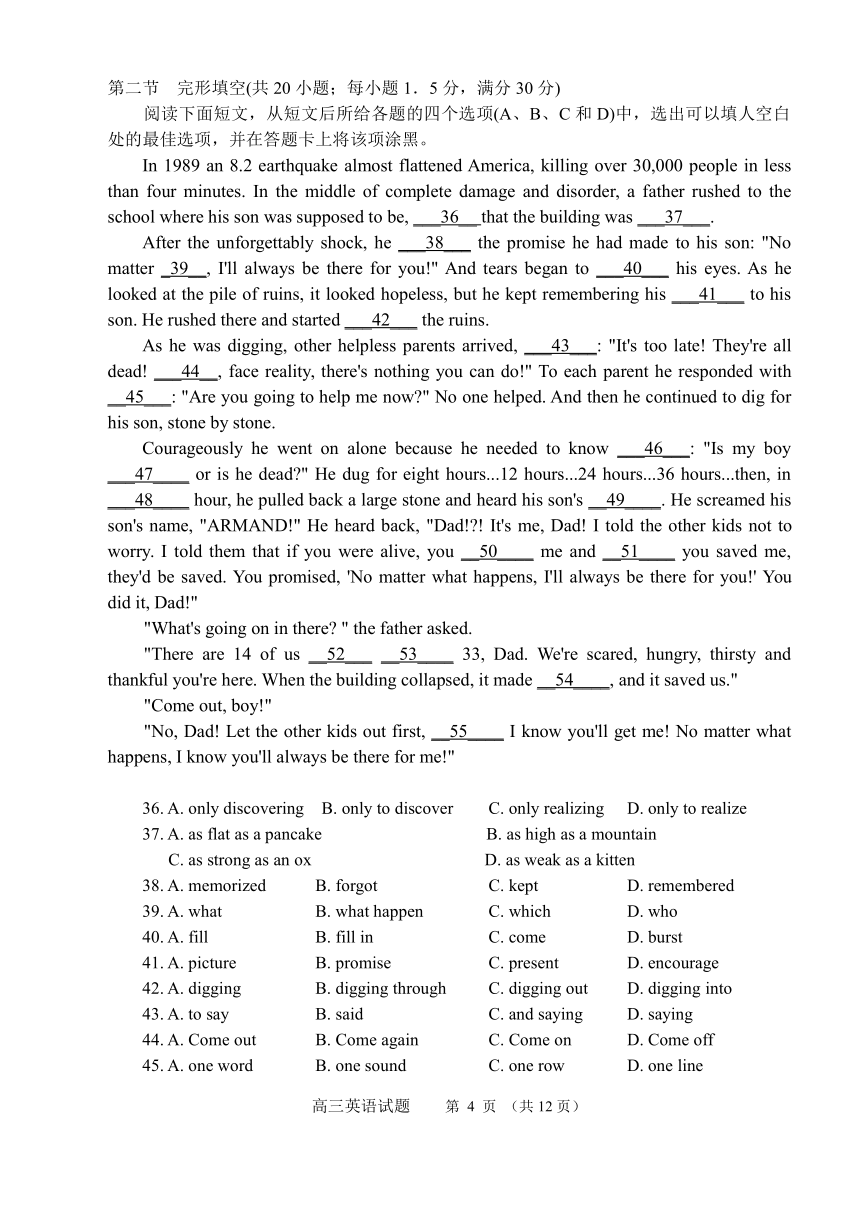 第二节　完形填空(共 20 小题；每小题 1．5 分，满分 30 分)

阅读下面短文，从短文后所给各题的四个选项(A、B、C 和 D)中，选出可以填人空白处的最佳选项，并在答题卡上将该项涂黑。

In 1989 an 8.2 earthquake almost flattened America, killing over 30,000 people in less than four minutes. In the middle of complete damage and disorder, a father rushed to the school where his son was supposed to be, ___36___that the building was ___37___.

After the unforgettably shock, he ___38___ the promise he had made to his son: "No matter _39__, I'll always be there for you!" And tears began to ___40___ his eyes. As he looked at the pile of ruins, it looked hopeless, but he kept remembering his ___41___ to his son. He rushed there and started ___42___ the ruins.

As he was digging, other helpless parents arrived, ___43___: "It's too late! They're all dead! ___44__, face reality, there's nothing you can do!" To each parent he responded with __45___: "Are you going to help me now?" No one helped. And then he continued to dig for his son, stone by stone.

Courageously he went on alone because he needed to know ___46___: "Is my boy ___47____ or is he dead?" He dug for eight hours...12 hours...24 hours...36 hours...then, in ___48____ hour, he pulled back a large stone and heard his son's __49____. He screamed his son's name, "ARMAND!" He heard back, "Dad!?! It's me, Dad! I told the other kids not to worry. I told them that if you were alive, you __50____ me and __51____ you saved me, they'd be saved. You promised, 'No matter what happens, I'll always be there for you!' You did it, Dad!"

"What's going on in there? " the father asked.

"There are 14 of us __52___ __53____ 33, Dad. We're scared, hungry, thirsty and thankful you're here. When the building collapsed, it made __54____, and it saved us."

"Come out, boy!"

"No, Dad! Let the other kids out first, __55____ I know you'll get me! No matter what happens, I know you'll always be there for me!"

36. A. only discovering　B. only to discover　C. only realizing　D. only to realize
37. A. as flat as a pancake　B. as high as a mountain
C. as strong as an ox　D. as weak as a kitten
38. A. memorized　B. forgot　C. kept　D. remembered
39. A. what　B. what happen　C. which　D. who
40. A. fill　B. fill in　C. come　D. burst
41. A. picture　B. promise　C. present　D. encourage
42. A. digging　B. digging through　C. digging out　D. digging into
43. A. to say　B. said　C. and saying　D. saying
44. A. Come out　B. Come again　C. Come on　D. Come off
45. A. one word　B. one sound　C. one row　D. one line

高三英语试题　第 4 页 （共 12 页）